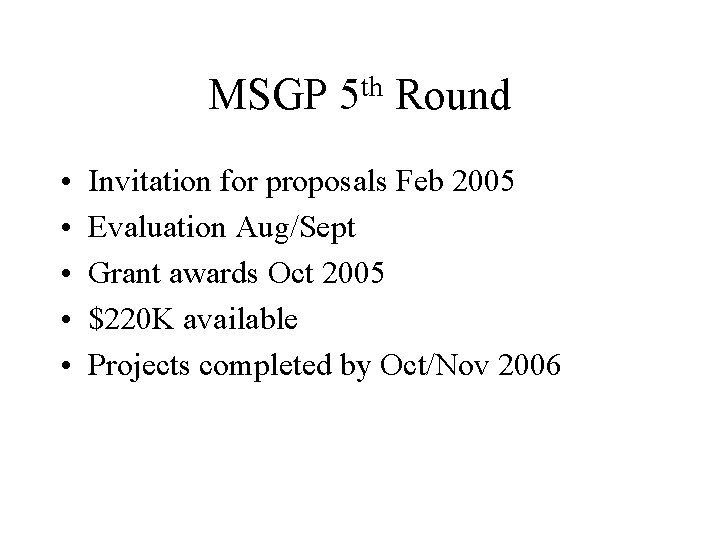 MSGP 5th Round

• Invitation for proposals Feb 2005
• Evaluation Aug/Sept
• Grant awards Oct 2005
• $220K available
• Projects completed by Oct/Nov 2006